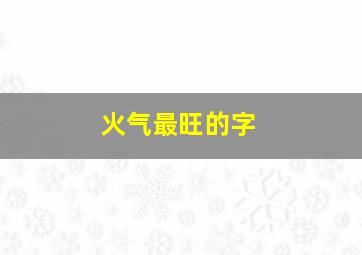 火气最旺的字